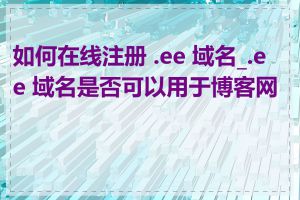 如何在线注册 .ee 域名_.ee 域名是否可以用于博客网